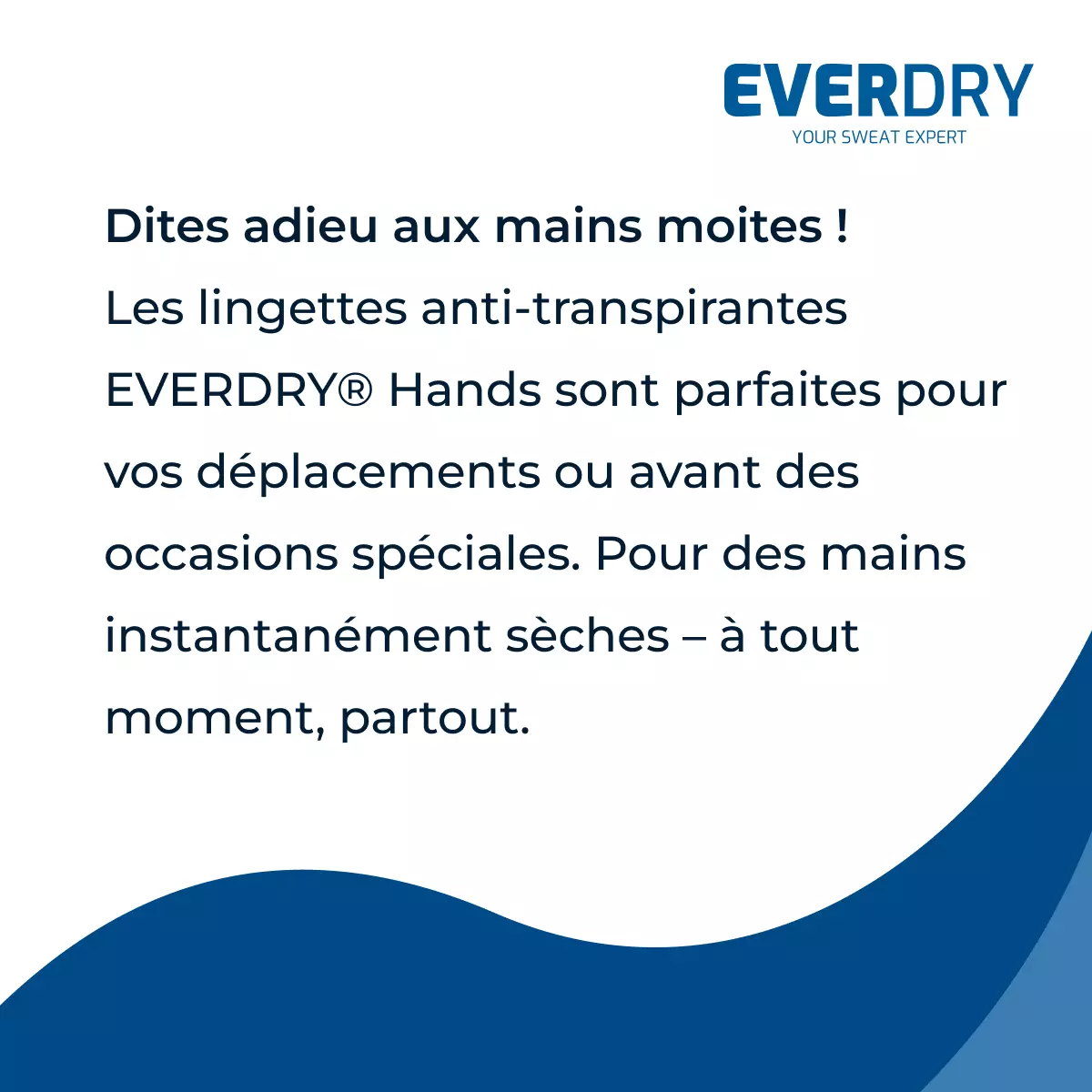 EVERDRY
YOUR SWEAT EXPERT

Dites adieu aux mains moites !

Les lingettes anti-transpirantes EVERDRY® Hands sont parfaites pour vos déplacements ou avant des occasions spéciales. Pour des mains instantanément sèches – à tout moment, partout.